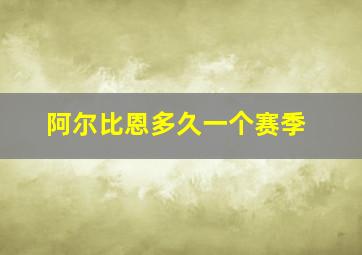 阿尔比恩多久一个赛季